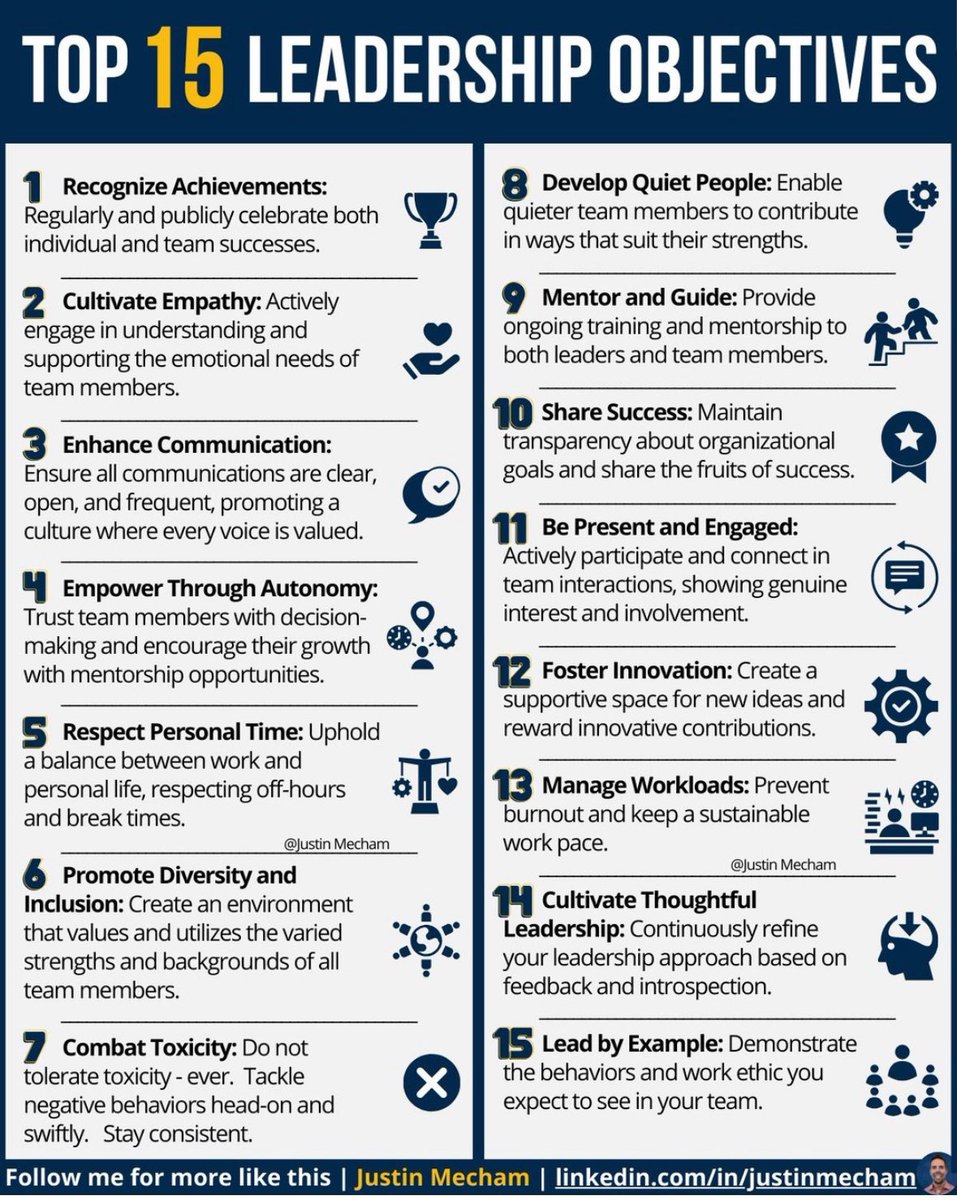 TOP 15 LEADERSHIP OBJECTIVES

1 Recognize Achievements: Regularly and publicly celebrate both individual and team successes.

2 Cultivate Empathy: Actively engage in understanding and supporting the emotional needs of team members.

3 Enhance Communication: Ensure all communications are clear, open, and frequent, promoting a culture where every voice is valued.

4 Empower Through Autonomy: Trust team members with decision-making and encourage their growth with mentorship opportunities.

5 Respect Personal Time: Uphold a balance between work and personal life, respecting off-hours and break times.

@Justin Mecham

6 Promote Diversity and Inclusion: Create an environment that values and utilizes the varied strengths and backgrounds of all team members.

7 Combat Toxicity: Do not tolerate toxicity - ever. Tackle negative behaviors head-on and swiftly. Stay consistent.

8 Develop Quiet People: Enable quieter team members to contribute in ways that suit their strengths.

9 Mentor and Guide: Provide ongoing training and mentorship to both leaders and team members.

10 Share Success: Maintain transparency about organizational goals and share the fruits of success.

11 Be Present and Engaged: Actively participate and connect in team interactions, showing genuine interest and involvement.

12 Foster Innovation: Create a supportive space for new ideas and reward innovative contributions.

13 Manage Workloads: Prevent burnout and keep a sustainable work pace.

@Justin Mecham

14 Cultivate Thoughtful Leadership: Continuously refine your leadership approach based on feedback and introspection.

15 Lead by Example: Demonstrate the behaviors and work ethic you expect to see in your team.

Follow me for more like this | Justin Mecham | linkedin.com/in/justinmecham